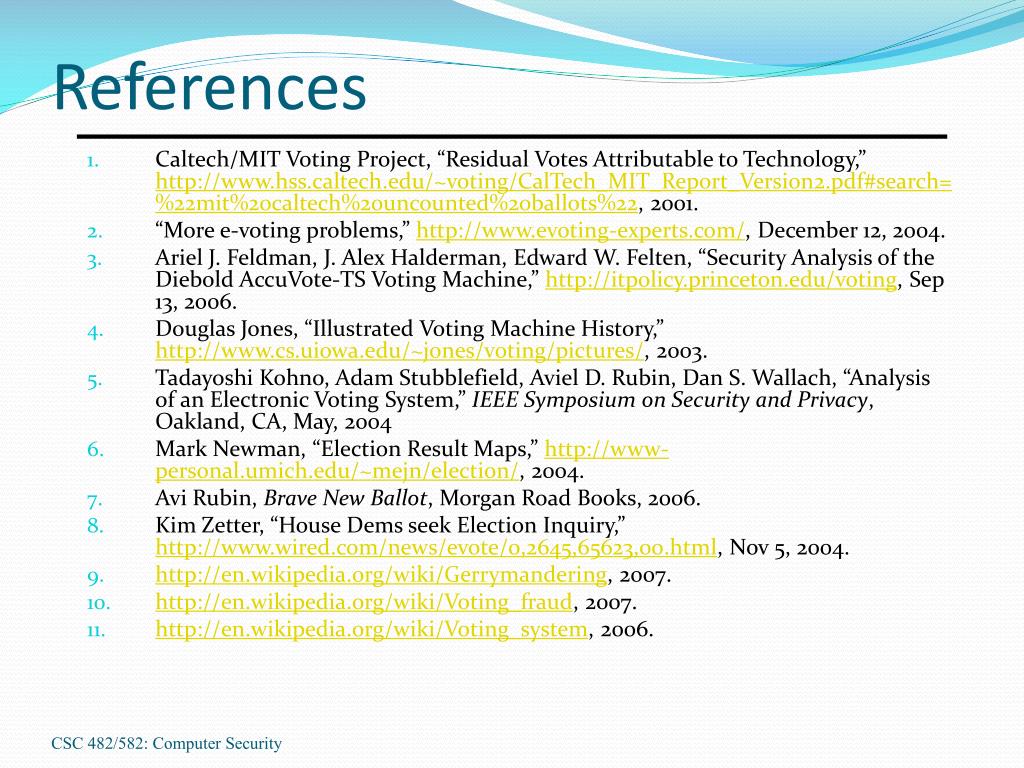 References

1. Caltech/MIT Voting Project, “Residual Votes Attributable to Technology,” http://www.hss.caltech.edu/~voting/CalTech_MIT_Report_Version2.pdf#search=%22mit%20caltech%20uncounted%20ballots%22, 2001.
2. “More e-voting problems,” http://www.evoting-experts.com/, December 12, 2004.
3. Ariel J. Feldman, J. Alex Halderman, Edward W. Felten, “Security Analysis of the Diebold AccuVote-TS Voting Machine,” http://itpolicy.princeton.edu/voting, Sep 13, 2006.
4. Douglas Jones, “Illustrated Voting Machine History,” http://www.cs.uiowa.edu/~jones/voting/pictures/, 2003.
5. Tadayoshi Kohno, Adam Stubblefield, Aviel D. Rubin, Dan S. Wallach, “Analysis of an Electronic Voting System,” IEEE Symposium on Security and Privacy, Oakland, CA, May, 2004
6. Mark Newman, “Election Result Maps,” http://www-personal.umich.edu/~mejn/election/, 2004.
7. Avi Rubin, Brave New Ballot, Morgan Road Books, 2006.
8. Kim Zetter, “House Dems seek Election Inquiry,” http://www.wired.com/news/evote/0,2645,65623,00.html, Nov 5, 2004.
9. http://en.wikipedia.org/wiki/Gerrymandering, 2007.
10. http://en.wikipedia.org/wiki/Voting_fraud, 2007.
11. http://en.wikipedia.org/wiki/Voting_system, 2006.

CSC 482/582: Computer Security